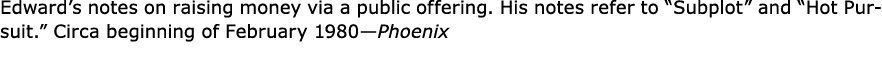 Edward's notes on raising money via a public offering. His notes refer to "Subplot" and "Hot Pursuit." Circa beginning of February 1980—Phoenix